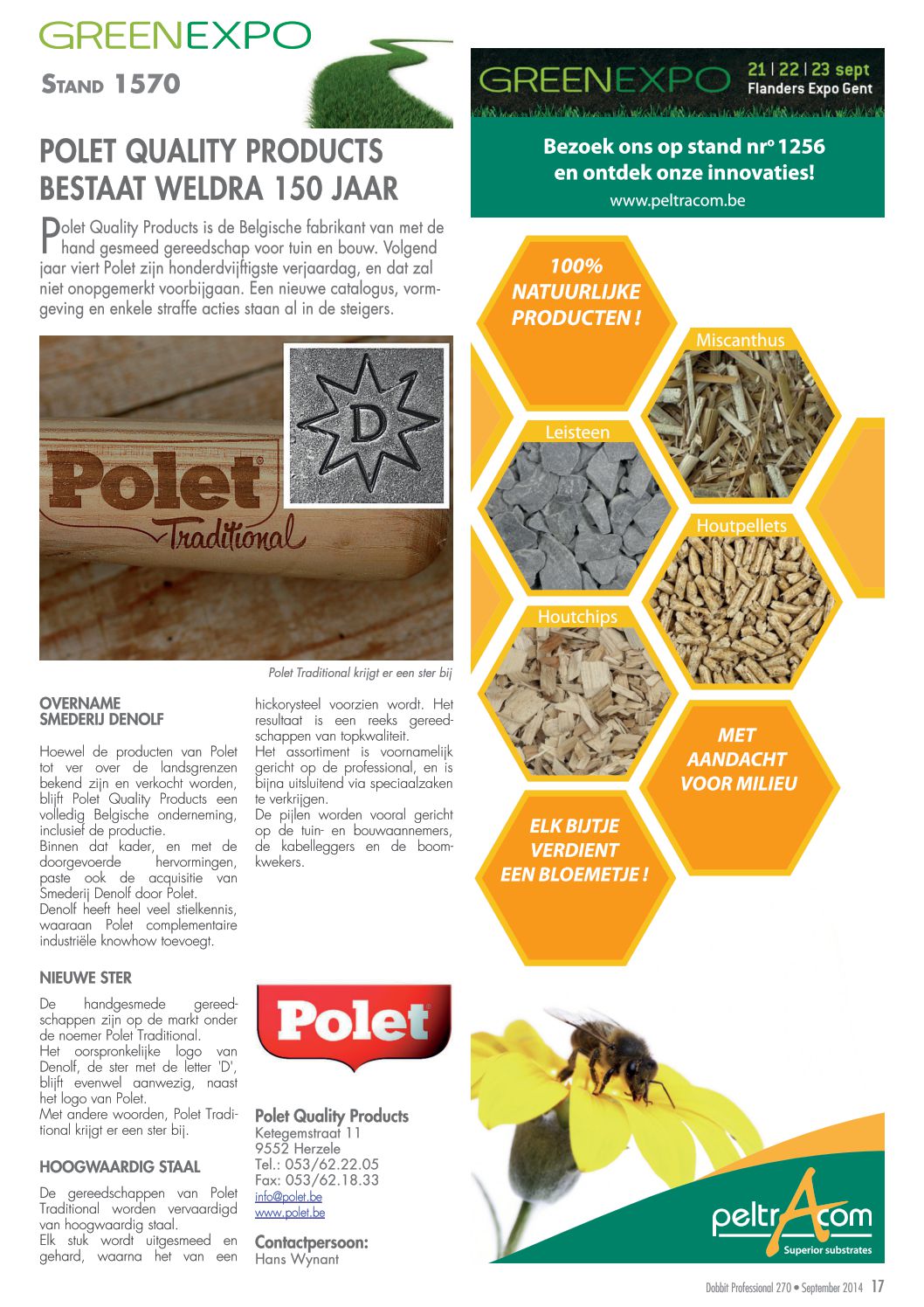 GREENEXPO

STAND 1570

POLET QUALITY PRODUCTS BESTAAT WELDRA 150 JAAR

Polet Quality Products is de Belgische fabrikant van met de hand gesmeed gereedschap voor tuin en bouw. Volgend jaar viert Polet zijn honderdvijftigste verjaardag, en dat zal niet onopgemerkt voorbijgaan. Een nieuwe catalogus, vormgeving en enkele straffe acties staan al in de steigers.

Polet Traditional

D

Polet Traditional krijgt er een ster bij

OVERNAME SMEDERIJ DENOLF

Hoewel de producten van Polet tot ver over de landsgrenzen bekend zijn en verkocht worden, blijft Polet Quality Products een volledig Belgische onderneming, inclusief de productie.
Binnen dat kader, en met de doorgevoerde hervormingen, paste ook de acquisitie van Smederij Denolf door Polet.
Denolf heeft heel veel stielkennis, waaraan Polet complementaire industriële knowhow toevoegt.

NIEUWE STER

De handgesmede gereedschappen zijn op de markt onder de noemer Polet Traditional.
Het oorspronkelijke logo van Denolf, de ster met de letter 'D', blijft evenwel aanwezig, naast het logo van Polet.
Met andere woorden, Polet Traditional krijgt er een ster bij.

HOOGWAARDIG STAAL

De gereedschappen van Polet Traditional worden vervaardigd van hoogwaardig staal.
Elk stuk wordt uitgesmeed en gehard, waarna het van een hickorysteel voorzien wordt. Het resultaat is een reeks gereedschappen van topkwaliteit.
Het assortiment is voornamelijk gericht op de professional, en is bijna uitsluitend via speciaalzaken te verkrijgen.
De pijlen worden vooral gericht op de tuin- en bouwaannemers, de kabelleggers en de boomkwekers.

Polet

Polet Quality Products
Ketegemstraat 11
9552 Herzele
Tel.: 053/62.22.05
Fax: 053/62.18.33
info@polet.be
www.polet.be

Contactpersoon:
Hans Wynant

GREENEXPO 21 | 22 | 23 sept Flanders Expo Gent

Bezoek ons op stand nr° 1256 en ontdek onze innovaties!
www.peltracom.be

100% NATUURLIJKE PRODUCTEN !

Miscanthus

Leisteen

Houtpellets

Houtchips

MET AANDACHT VOOR MILIEU

ELK BIJTJE VERDIENT EEN BLOEMETJE !

peltrAcom
Superior substrates

Dobbit Professional 270 • September 2014 17